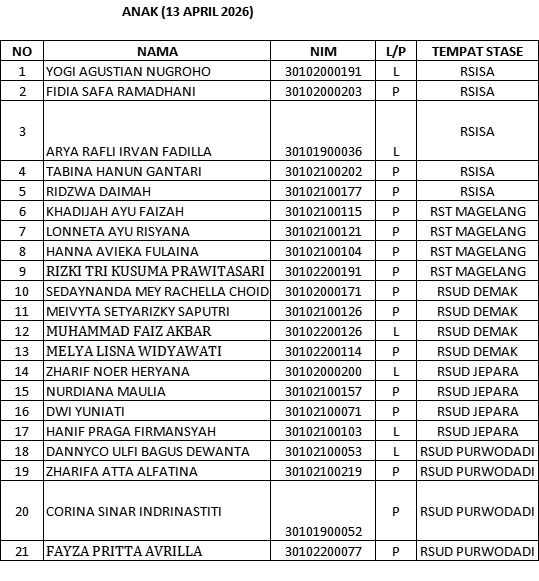 ANAK (13 APRIL 2026)

| NO | NAMA | NIM | L/P | TEMPAT STASE |
|---|---|---|---|---|
| 1 | YOGI AGUSTIAN NUGROHO | 30102000191 | L | RSISA |
| 2 | FIDIA SAFA RAMADHANI | 30102000203 | P | RSISA |
| 3 | ARYA RAFLI IRVAN FADILLA | 30101900036 | L | RSISA |
| 4 | TABINA HANUN GANTARI | 30102100202 | P | RSISA |
| 5 | RIDZWA DAIMAH | 30102100177 | P | RSISA |
| 6 | KHADIJAH AYU FAIZAH | 30102100115 | P | RST MAGELANG |
| 7 | LONNETA AYU RISYANA | 30102100121 | P | RST MAGELANG |
| 8 | HANNA AVIEKA FULAINA | 30102100104 | P | RST MAGELANG |
| 9 | RIZKI TRI KUSUMA PRAWITASARI | 30102200191 | P | RST MAGELANG |
| 10 | SEDAYNANDA MEY RACHELLA CHOID | 30102000171 | P | RSUD DEMAK |
| 11 | MEIVYTA SETYARIZKY SAPUTRI | 30102100126 | P | RSUD DEMAK |
| 12 | MUHAMMAD FAIZ AKBAR | 30102200126 | L | RSUD DEMAK |
| 13 | MELYA LISNA WIDYAWATI | 30102200114 | P | RSUD DEMAK |
| 14 | ZHARIF NOER HERYANA | 30102000200 | L | RSUD JEPARA |
| 15 | NURDIANA MAULIA | 30102100157 | P | RSUD JEPARA |
| 16 | DWI YUNIATI | 30102100071 | P | RSUD JEPARA |
| 17 | HANIF PRAGA FIRMANSYAH | 30102100103 | L | RSUD JEPARA |
| 18 | DANNYCO ULFI BAGUS DEWANTA | 30102100053 | L | RSUD PURWODADI |
| 19 | ZHARIFA ATTA ALFATINA | 30102100219 | P | RSUD PURWODADI |
| 20 | CORINA SINAR INDRINASTITI | 30101900052 | P | RSUD PURWODADI |
| 21 | FAYZA PRITTA AVRILLA | 30102200077 | P | RSUD PURWODADI |